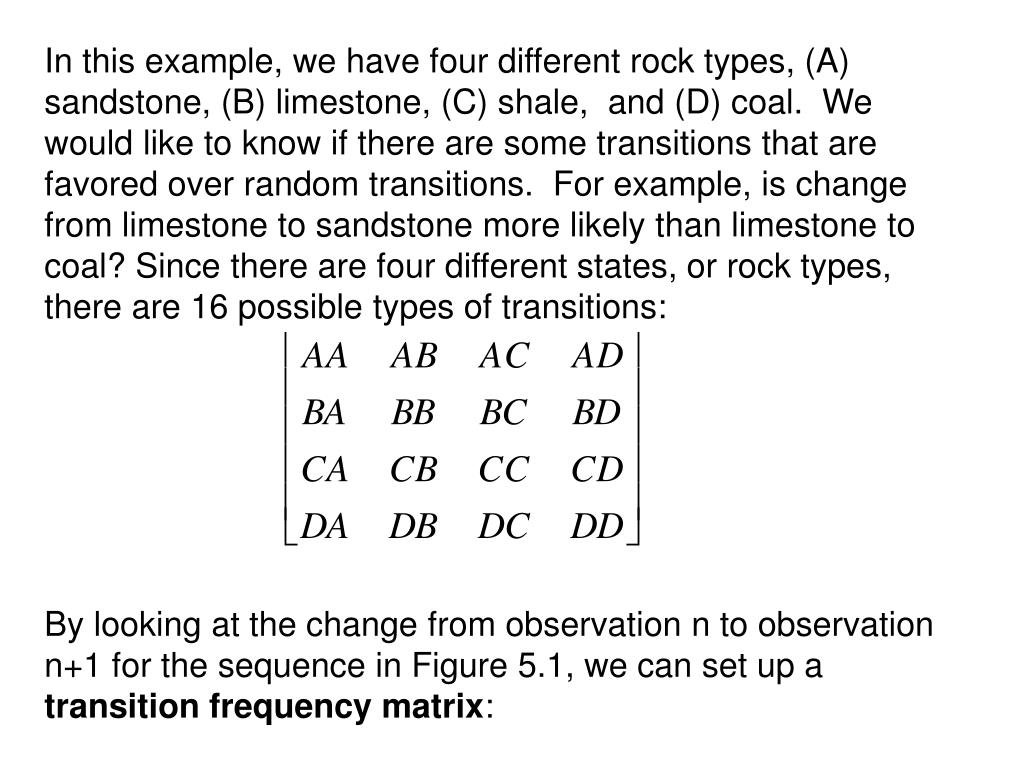 In this example, we have four different rock types, (A) sandstone, (B) limestone, (C) shale, and (D) coal. We would like to know if there are some transitions that are favored over random transitions. For example, is change from limestone to sandstone more likely than limestone to coal? Since there are four different states, or rock types, there are 16 possible types of transitions:

$\begin{bmatrix} AA & AB & AC & AD \\ BA & BB & BC & BD \\ CA & CB & CC & CD \\ DA & DB & DC & DD \end{bmatrix}$

By looking at the change from observation n to observation n+1 for the sequence in Figure 5.1, we can set up a **transition frequency matrix**: